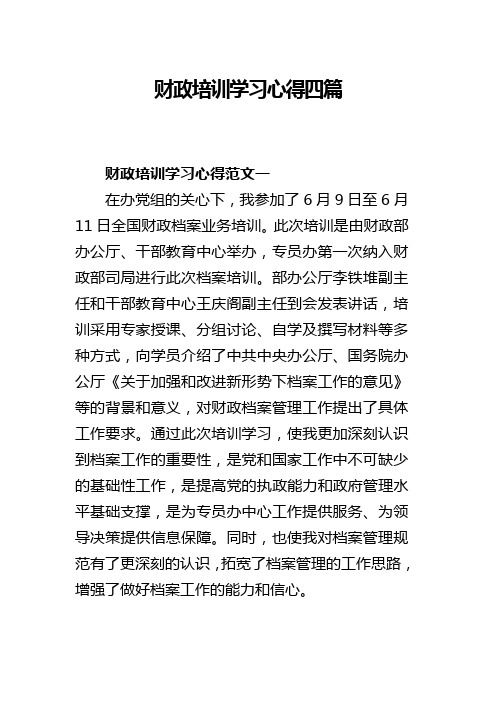 财政培训学习心得四篇

财政培训学习心得范文一

在办党组的关心下，我参加了 6 月 9 日至 6 月 11 日全国财政档案业务培训。此次培训是由财政部办公厅、干部教育中心举办，专员办第一次纳入财政部司局进行此次档案培训。部办公厅李铁堆副主任和干部教育中心王庆阁副主任到会发表讲话，培训采用专家授课、分组讨论、自学及撰写材料等多种方式，向学员介绍了中共中央办公厅、国务院办公厅《关于加强和改进新形势下档案工作的意见》等的背景和意义，对财政档案管理工作提出了具体工作要求。通过此次培训学习，使我更加深刻认识到档案工作的重要性，是党和国家工作中不可缺少的基础性工作，是提高党的执政能力和政府管理水平基础支撑，是为专员办中心工作提供服务、为领导决策提供信息保障。同时，也使我对档案管理规范有了更深刻的认识，拓宽了档案管理的工作思路，增强了做好档案工作的能力和信心。